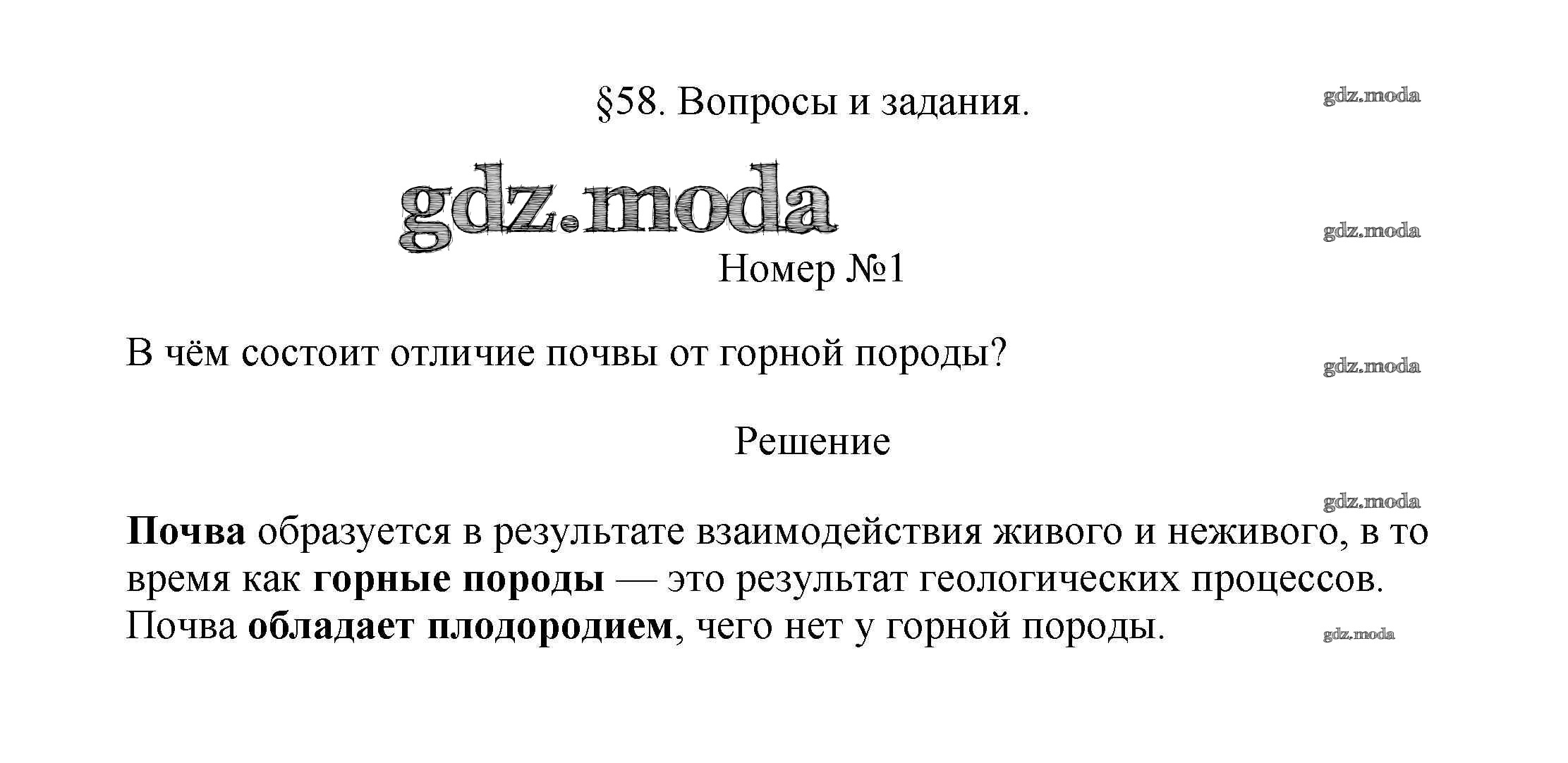 §58. Вопросы и задания.

Номер №1

В чём состоит отличие почвы от горной породы?

Решение

Почва образуется в результате взаимодействия живого и неживого, в то время как горные породы — это результат геологических процессов. Почва обладает плодородием, чего нет у горной породы.

gdz.moda